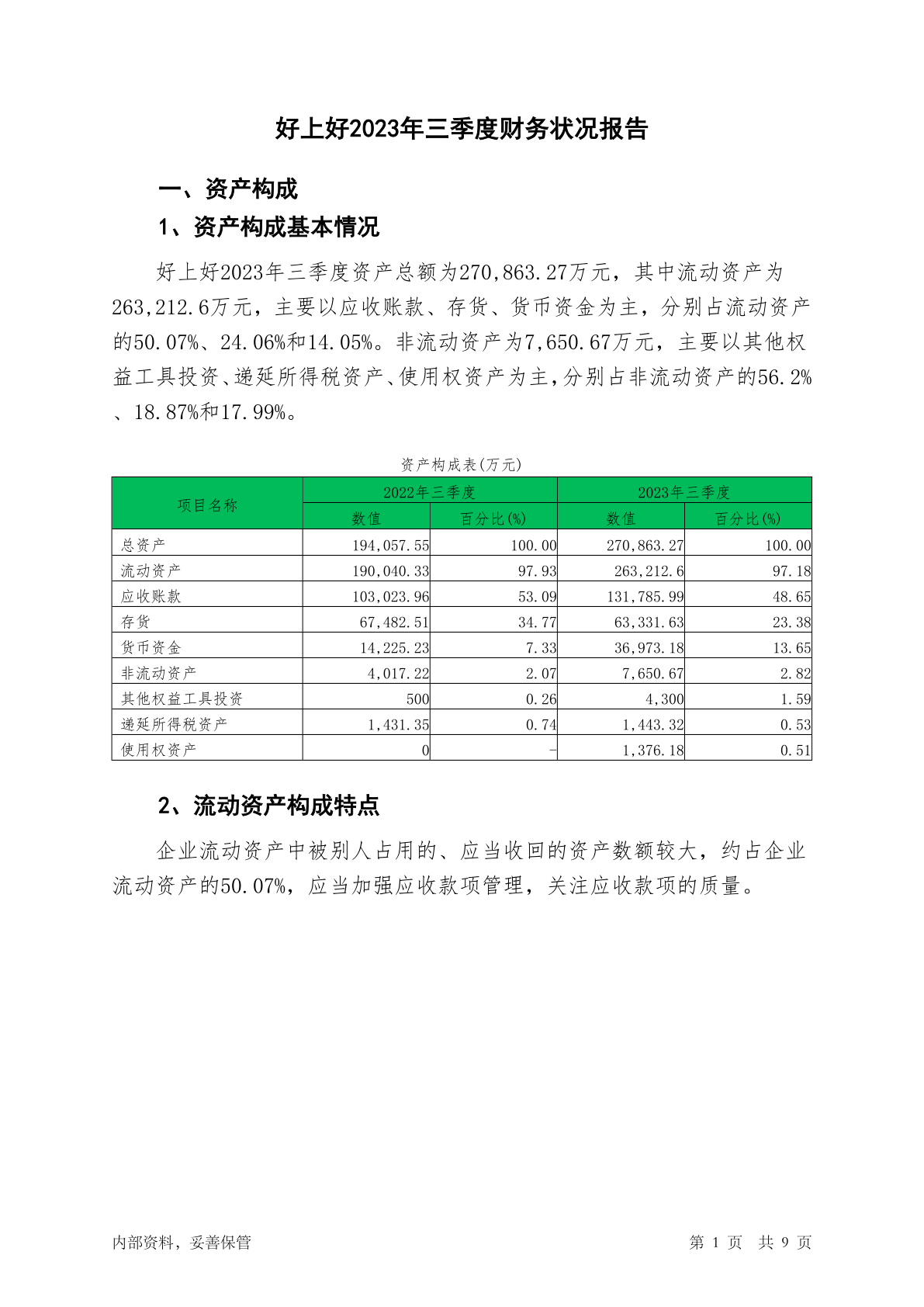 好上好2023年三季度财务状况报告

一、资产构成

1、资产构成基本情况

好上好2023年三季度资产总额为270,863.27万元，其中流动资产为263,212.6万元，主要以应收账款、存货、货币资金为主，分别占流动资产的50.07%、24.06%和14.05%。非流动资产为7,650.67万元，主要以其他权益工具投资、递延所得税资产、使用权资产为主，分别占非流动资产的56.2%、18.87%和17.99%。

资产构成表(万元)

| 项目名称 | 2022年三季度 数值 | 2022年三季度 百分比(%) | 2023年三季度 数值 | 2023年三季度 百分比(%) |
|---|---|---|---|---|
| 总资产 | 194,057.55 | 100.00 | 270,863.27 | 100.00 |
| 流动资产 | 190,040.33 | 97.93 | 263,212.6 | 97.18 |
| 应收账款 | 103,023.96 | 53.09 | 131,785.99 | 48.65 |
| 存货 | 67,482.51 | 34.77 | 63,331.63 | 23.38 |
| 货币资金 | 14,225.23 | 7.33 | 36,973.18 | 13.65 |
| 非流动资产 | 4,017.22 | 2.07 | 7,650.67 | 2.82 |
| 其他权益工具投资 | 500 | 0.26 | 4,300 | 1.59 |
| 递延所得税资产 | 1,431.35 | 0.74 | 1,443.32 | 0.53 |
| 使用权资产 | 0 | - | 1,376.18 | 0.51 |

2、流动资产构成特点

企业流动资产中被别人占用的、应当收回的资产数额较大，约占企业流动资产的50.07%，应当加强应收款项管理，关注应收款项的质量。

内部资料，妥善保管

第 1 页 共 9 页